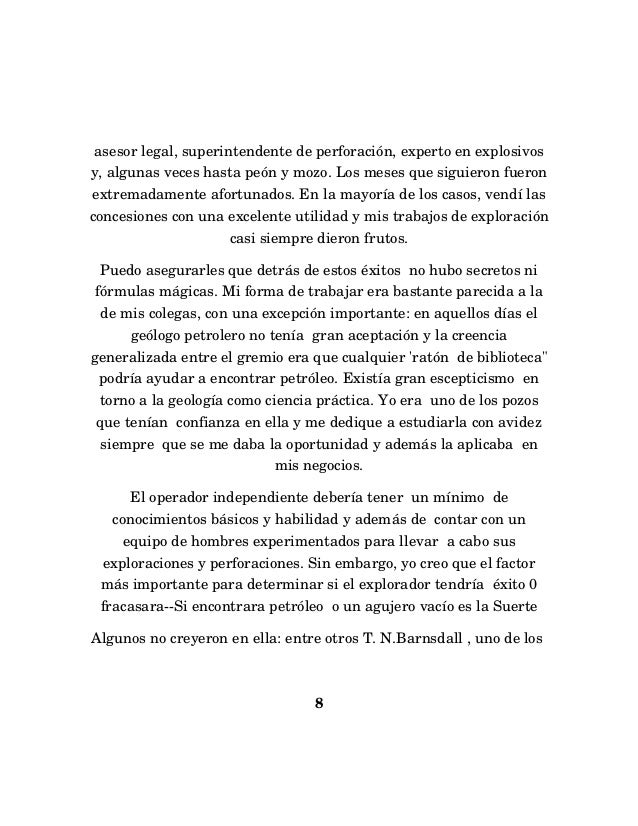 asesor legal, superintendente de perforación, experto en explosivos y, algunas veces hasta peón y mozo. Los meses que siguieron fueron extremadamente afortunados. En la mayoría de los casos, vendí las concesiones con una excelente utilidad y mis trabajos de exploración casi siempre dieron frutos.

Puedo asegurarles que detrás de estos éxitos no hubo secretos ni fórmulas mágicas. Mi forma de trabajar era bastante parecida a la de mis colegas, con una excepción importante: en aquellos días el geólogo petrolero no tenía gran aceptación y la creencia generalizada entre el gremio era que cualquier 'ratón de biblioteca" podría ayudar a encontrar petróleo. Existía gran escepticismo en torno a la geología como ciencia práctica. Yo era uno de los pozos que tenían confianza en ella y me dedique a estudiarla con avidez siempre que se me daba la oportunidad y además la aplicaba en mis negocios.

El operador independiente debería tener un mínimo de conocimientos básicos y habilidad y además de contar con un equipo de hombres experimentados para llevar a cabo sus exploraciones y perforaciones. Sin embargo, yo creo que el factor más importante para determinar si el explorador tendría éxito 0 fracasara--Si encontrara petróleo o un agujero vacío es la Suerte

Algunos no creyeron en ella: entre otros T. N.Barnsdall , uno de los

8